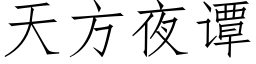 天方夜谭